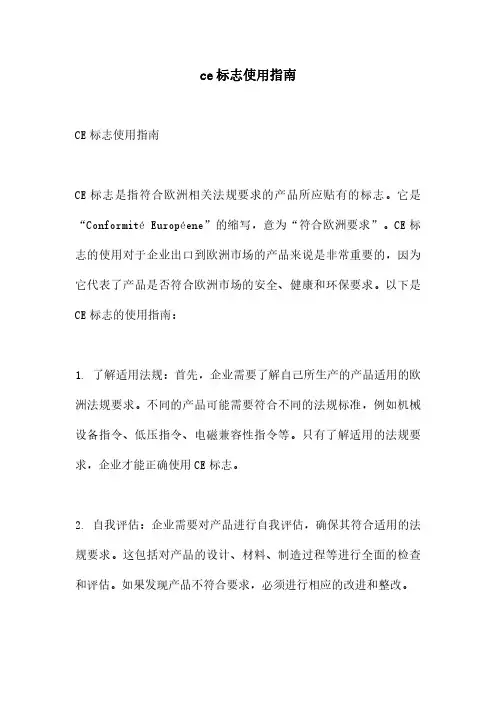 ce标志使用指南

CE标志使用指南

CE标志是指符合欧洲相关法规要求的产品所应贴有的标志。它是“Conformité Européene”的缩写，意为“符合欧洲要求”。CE标志的使用对于企业出口到欧洲市场的产品来说是非常重要的，因为它代表了产品是否符合欧洲市场的安全、健康和环保要求。以下是CE标志的使用指南：

1. 了解适用法规：首先，企业需要了解自己所生产的产品适用的欧洲法规要求。不同的产品可能需要符合不同的法规标准，例如机械设备指令、低压指令、电磁兼容性指令等。只有了解适用的法规要求，企业才能正确使用CE标志。

2. 自我评估：企业需要对产品进行自我评估，确保其符合适用的法规要求。这包括对产品的设计、材料、制造过程等进行全面的检查和评估。如果发现产品不符合要求，必须进行相应的改进和整改。